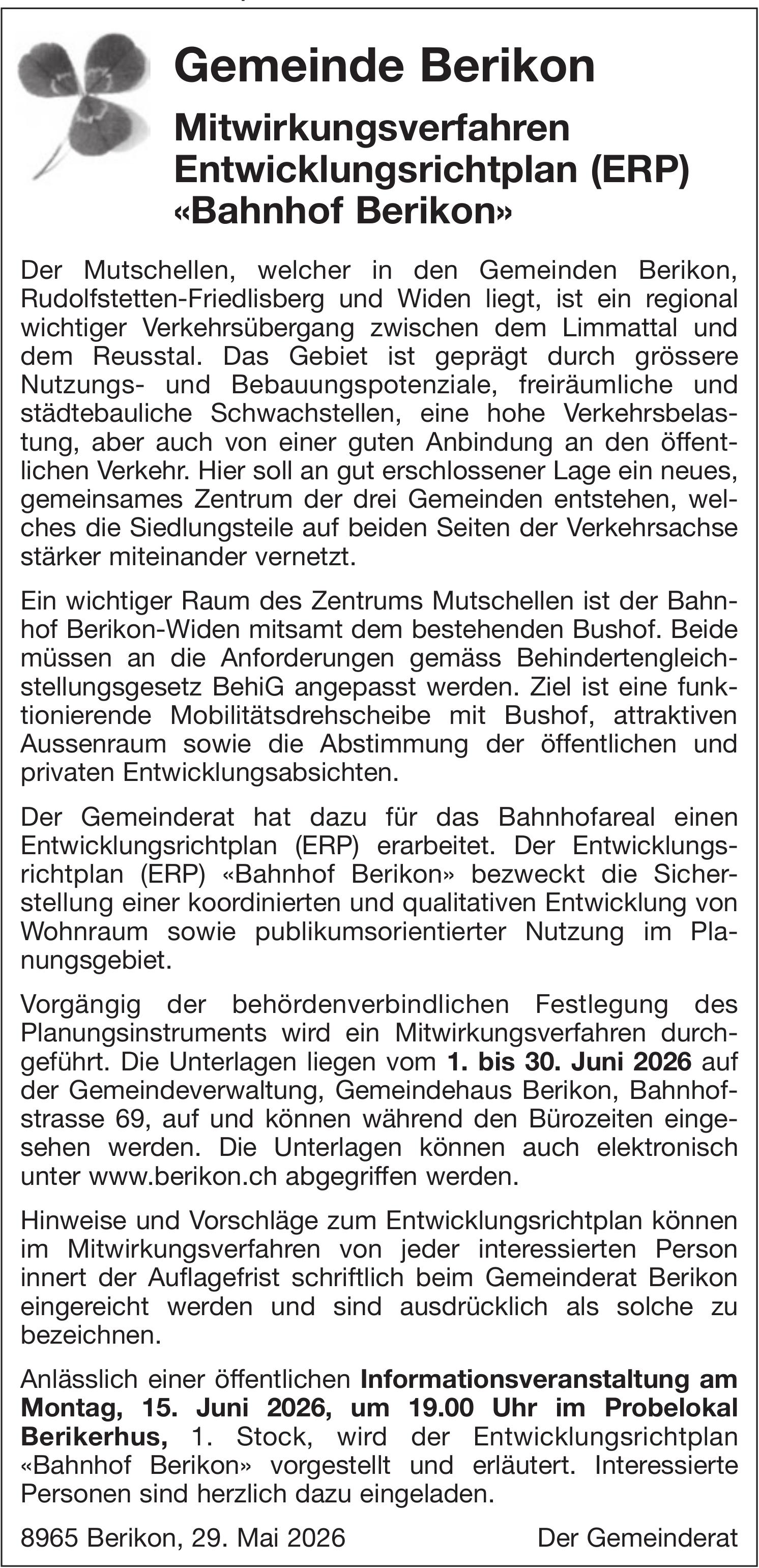 Gemeinde Berikon

Mitwirkungsverfahren
Entwicklungsrichtplan (ERP)
«Bahnhof Berikon»

Der Mutschellen, welcher in den Gemeinden Berikon, Rudolfstetten-Friedlisberg und Widen liegt, ist ein regional wichtiger Verkehrsübergang zwischen dem Limmattal und dem Reusstal. Das Gebiet ist geprägt durch grössere Nutzungs- und Bebauungspotenziale, freiräumliche und städtebauliche Schwachstellen, eine hohe Verkehrsbelastung, aber auch von einer guten Anbindung an den öffentlichen Verkehr. Hier soll an gut erschlossener Lage ein neues, gemeinsames Zentrum der drei Gemeinden entstehen, welches die Siedlungsteile auf beiden Seiten der Verkehrsachse stärker miteinander vernetzt.

Ein wichtiger Raum des Zentrums Mutschellen ist der Bahnhof Berikon-Widen mitsamt dem bestehenden Bushof. Beide müssen an die Anforderungen gemäss Behindertengleichstellungsgesetz BehiG angepasst werden. Ziel ist eine funktionierende Mobilitätsdrehscheibe mit Bushof, attraktiven Aussenraum sowie die Abstimmung der öffentlichen und privaten Entwicklungsabsichten.

Der Gemeinderat hat dazu für das Bahnhofareal einen Entwicklungsrichtplan (ERP) erarbeitet. Der Entwicklungsrichtplan (ERP) «Bahnhof Berikon» bezweckt die Sicherstellung einer koordinierten und qualitativen Entwicklung von Wohnraum sowie publikumsorientierter Nutzung im Planungsgebiet.

Vorgängig der behördenverbindlichen Festlegung des Planungsinstruments wird ein Mitwirkungsverfahren durchgeführt. Die Unterlagen liegen vom 1. bis 30. Juni 2026 auf der Gemeindeverwaltung, Gemeindehaus Berikon, Bahnhofstrasse 69, auf und können während den Bürozeiten eingesehen werden. Die Unterlagen können auch elektronisch unter www.berikon.ch abgegriffen werden.

Hinweise und Vorschläge zum Entwicklungsrichtplan können im Mitwirkungsverfahren von jeder interessierten Person innert der Auflagefrist schriftlich beim Gemeinderat Berikon eingereicht werden und sind ausdrücklich als solche zu bezeichnen.

Anlässlich einer öffentlichen Informationsveranstaltung am Montag, 15. Juni 2026, um 19.00 Uhr im Probelokal Berikerhus, 1. Stock, wird der Entwicklungsrichtplan «Bahnhof Berikon» vorgestellt und erläutert. Interessierte Personen sind herzlich dazu eingeladen.

8965 Berikon, 29. Mai 2026 Der Gemeinderat